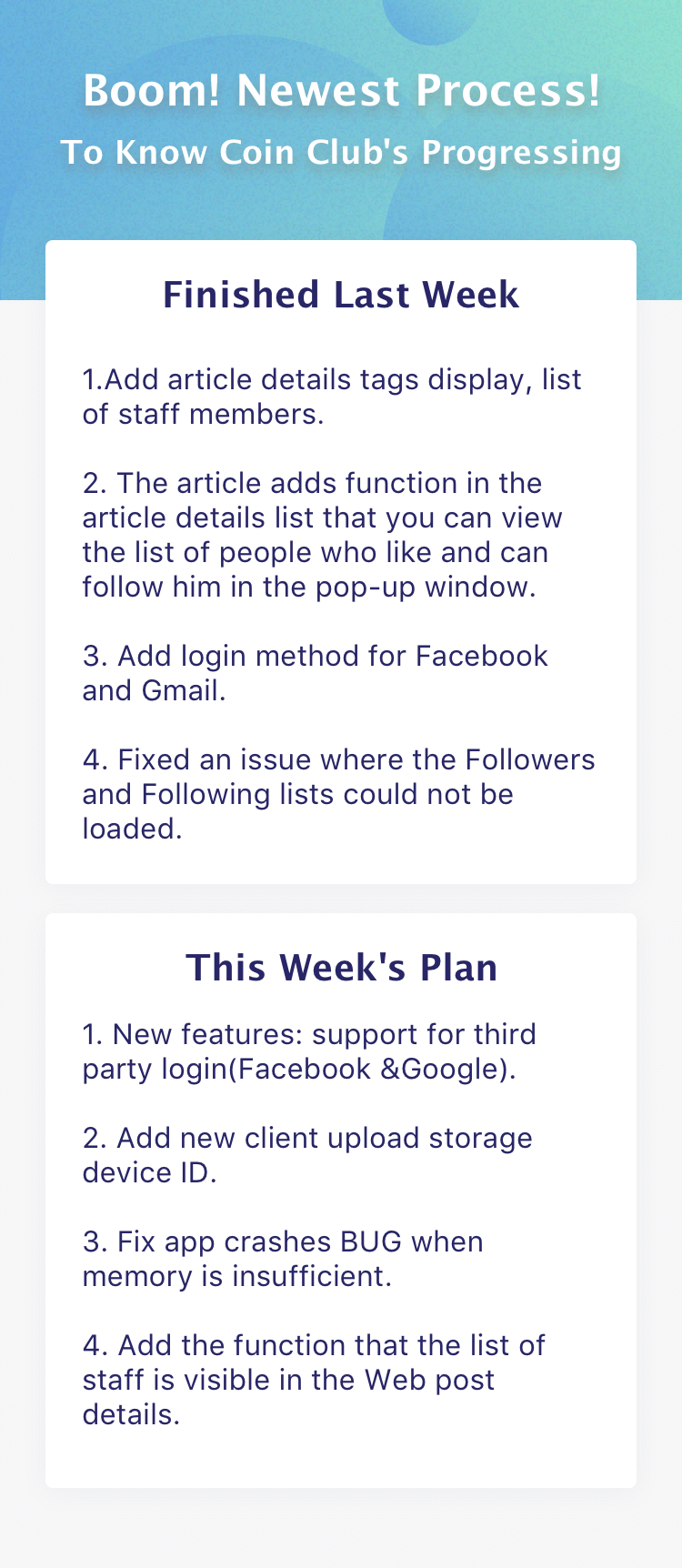 Boom! Newest Process!

To Know Coin Club's Progressing

Finished Last Week

1.Add article details tags display, list of staff members.

2. The article adds function in the article details list that you can view the list of people who like and can follow him in the pop-up window.

3. Add login method for Facebook and Gmail.

4. Fixed an issue where the Followers and Following lists could not be loaded.

This Week's Plan

1. New features: support for third party login(Facebook &Google).

2. Add new client upload storage device ID.

3. Fix app crashes BUG when memory is insufficient.

4. Add the function that the list of staff is visible in the Web post details.